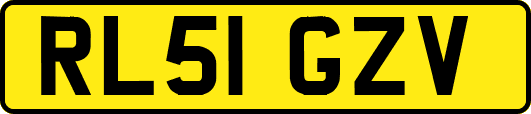 RL51 GZV